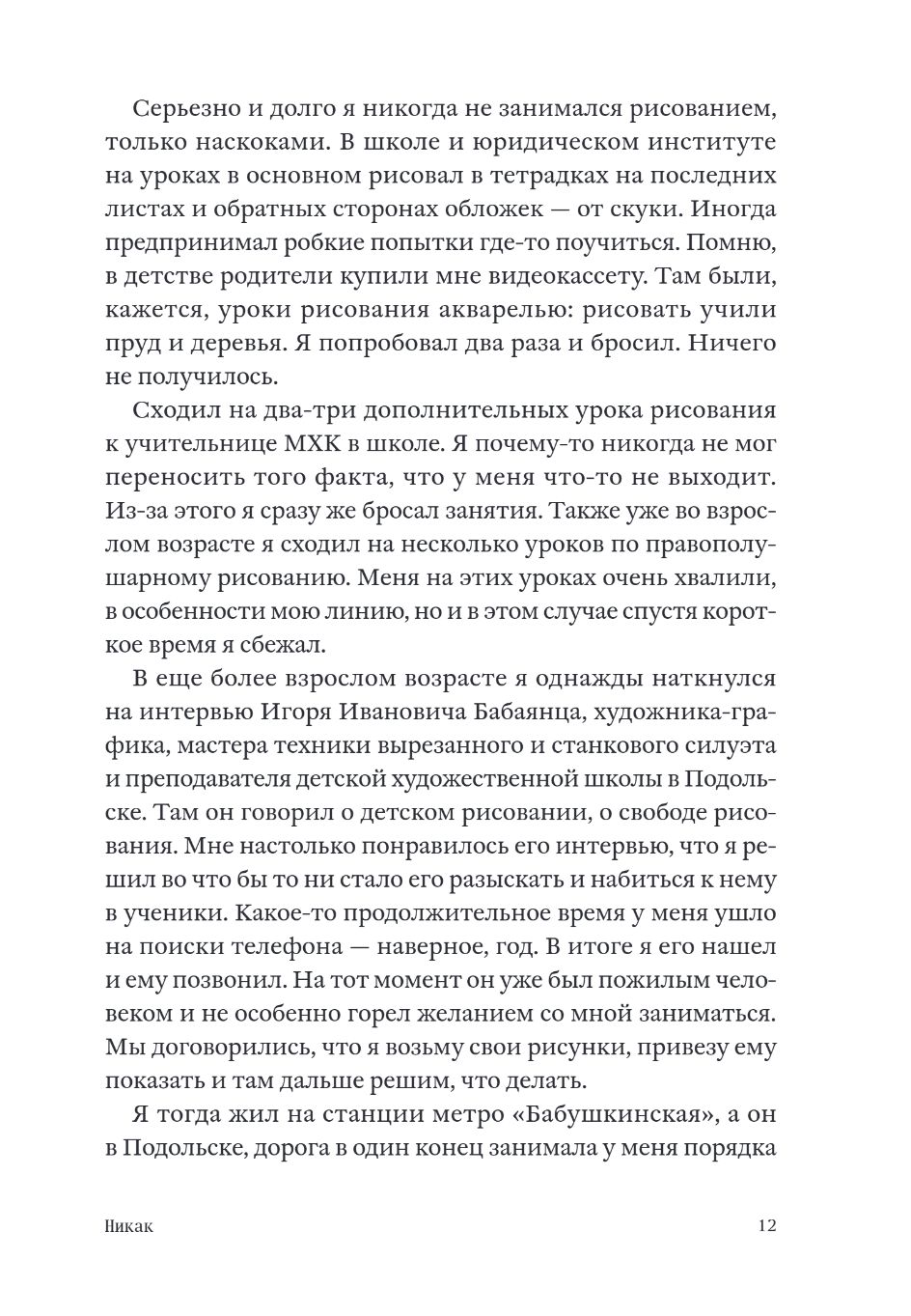 Серьезно и долго я никогда не занимался рисованием, только наскоками. В школе и юридическом институте на уроках в основном рисовал в тетрадках на последних листах и обратных сторонах обложек — от скуки. Иногда предпринимал робкие попытки где-то поучиться. Помню, в детстве родители купили мне видеокассету. Там были, кажется, уроки рисования акварелью: рисовать учили пруд и деревья. Я попробовал два раза и бросил. Ничего не получилось.

Сходил на два-три дополнительных урока рисования к учительнице МХК в школе. Я почему-то никогда не мог переносить того факта, что у меня что-то не выходит. Из-за этого я сразу же бросал занятия. Также уже во взрослом возрасте я сходил на несколько уроков по правополушарному рисованию. Меня на этих уроках очень хвалили, в особенности мою линию, но и в этом случае спустя короткое время я сбежал.

В еще более взрослом возрасте я однажды наткнулся на интервью Игоря Ивановича Бабаянца, художника-графика, мастера техники вырезанного и станкового силуэта и преподавателя детской художественной школы в Подольске. Там он говорил о детском рисовании, о свободе рисования. Мне настолько понравилось его интервью, что я решил во что бы то ни стало его разыскать и набиться к нему в ученики. Какое-то продолжительное время у меня ушло на поиски телефона — наверное, год. В итоге я его нашел и ему позвонил. На тот момент он уже был пожилым человеком и не особенно горел желанием со мной заниматься. Мы договорились, что я возьму свои рисунки, привезу ему показать и там дальше решим, что делать.

Я тогда жил на станции метро «Бабушкинская», а он в Подольске, дорога в один конец занимала у меня порядка

Никак

12